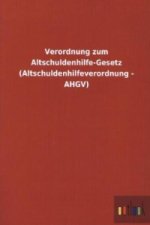 Verordnung zum Altschuldenhilfe-Gesetz (Altschuldenhilfeverordnung - AHGV)